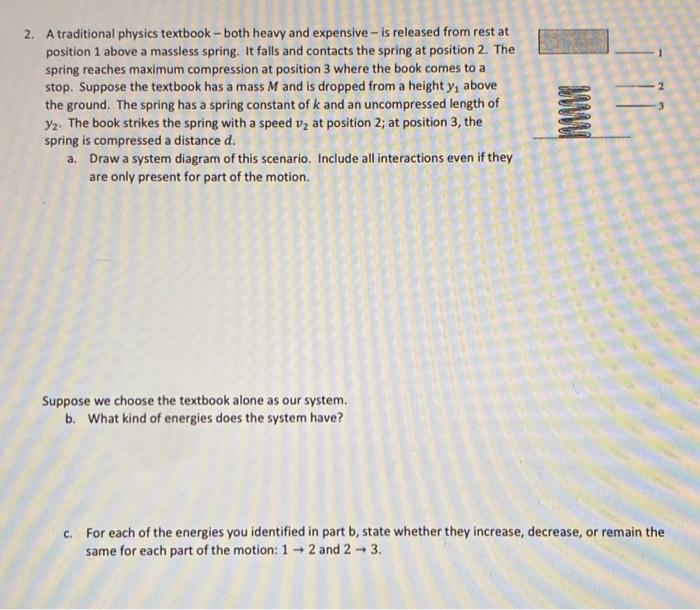 2. A traditional physics textbook – both heavy and expensive – is released from rest at position 1 above a massless spring. It falls and contacts the spring at position 2. The spring reaches maximum compression at position 3 where the book comes to a stop. Suppose the textbook has a mass $M$ and is dropped from a height $y_1$ above the ground. The spring has a spring constant of $k$ and an uncompressed length of $y_2$. The book strikes the spring with a speed $v_2$ at position 2; at position 3, the spring is compressed a distance $d$.

a. Draw a system diagram of this scenario. Include all interactions even if they are only present for part of the motion.

1

2

3

Suppose we choose the textbook alone as our system.

b. What kind of energies does the system have?

c. For each of the energies you identified in part b, state whether they increase, decrease, or remain the same for each part of the motion: $1 \rightarrow 2$ and $2 \rightarrow 3$.